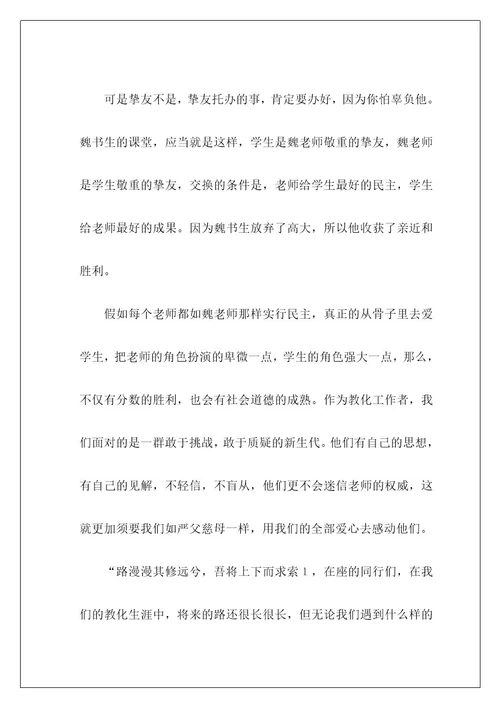 可是挚友不是，挚友托办的事，肯定要办好，因为你怕辜负他。魏书生的课堂，应当就是这样，学生是魏老师敬重的挚友，魏老师是学生敬重的挚友，交换的条件是，老师给学生最好的民主，学生给老师最好的成果。因为魏书生放弃了高大，所以他收获了亲近和胜利。

假如每个老师都如魏老师那样实行民主，真正的从骨子里去爱学生，把老师的角色扮演的卑微一点，学生的角色强大一点，那么，不仅有分数的胜利，也会有社会道德的成熟。作为教化工作者，我们面对的是一群敢于挑战，敢于质疑的新生代。他们有自己的思想，有自己的见解，不轻信，不盲从，他们更不会迷信老师的权威，这就更加须要我们如严父慈母一样，用我们的全部爱心去感动他们。

“路漫漫其修远兮，吾将上下而求索 1，在座的同行们，在我们的教化生涯中，将来的路还很长很长，但无论我们遇到什么样的